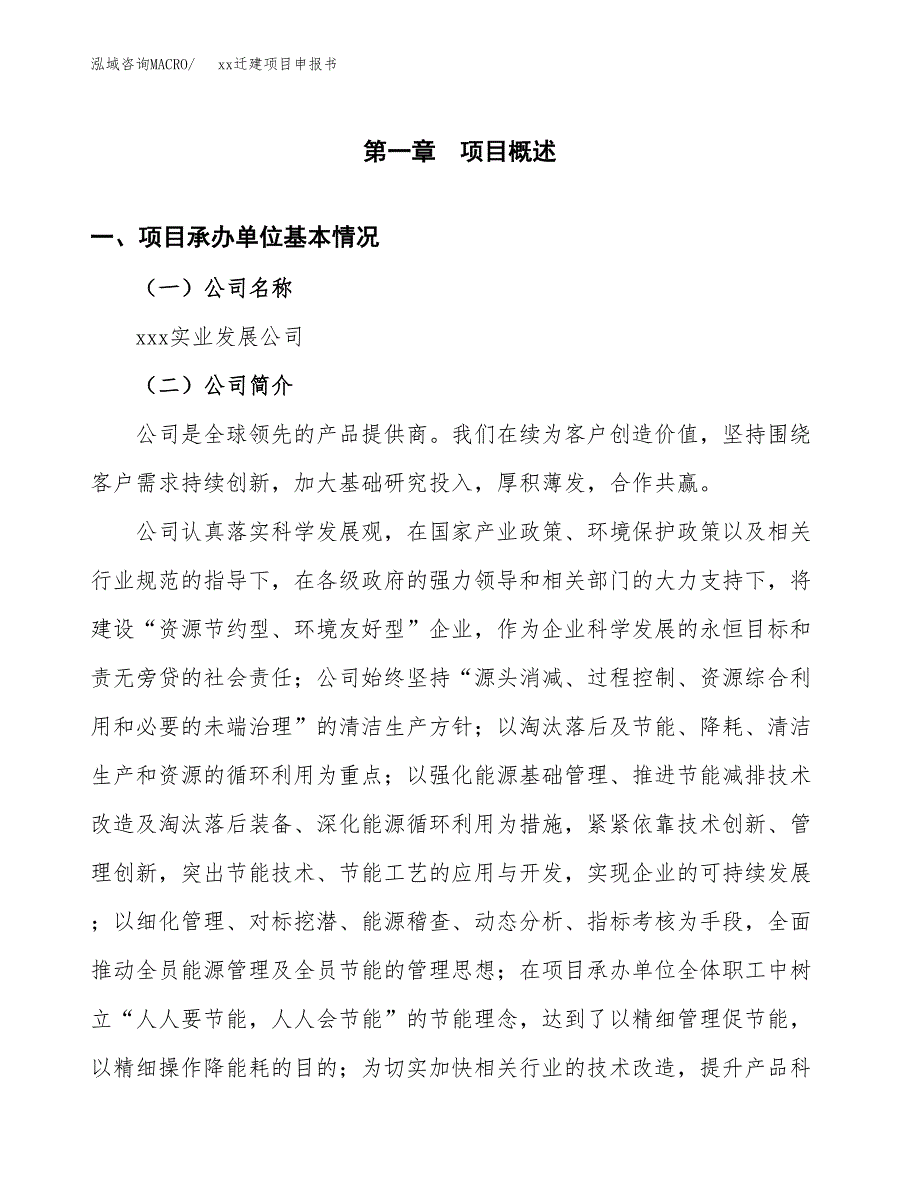 泓域咨询MACRO/　xx迁建项目申报书

第一章　项目概述

一、项目承办单位基本情况

（一）公司名称

xxx实业发展公司

（二）公司简介

公司是全球领先的产品提供商。我们在续为客户创造价值，坚持围绕客户需求持续创新，加大基础研究投入，厚积薄发，合作共赢。

公司认真落实科学发展观，在国家产业政策、环境保护政策以及相关行业规范的指导下，在各级政府的强力领导和相关部门的大力支持下，将建设“资源节约型、环境友好型”企业，作为企业科学发展的永恒目标和责无旁贷的社会责任；公司始终坚持“源头消减、过程控制、资源综合利用和必要的未端治理”的清洁生产方针；以淘汰落后及节能、降耗、清洁生产和资源的循环利用为重点；以强化能源基础管理、推进节能减排技术改造及淘汰落后装备、深化能源循环利用为措施，紧紧依靠技术创新、管理创新，突出节能技术、节能工艺的应用与开发，实现企业的可持续发展；以细化管理、对标挖潜、能源稽查、动态分析、指标考核为手段，全面推动全员能源管理及全员节能的管理思想；在项目承办单位全体职工中树立“人人要节能，人人会节能”的节能理念，达到了以精细管理促节能，以精细操作降能耗的目的；为切实加快相关行业的技术改造，提升产品科